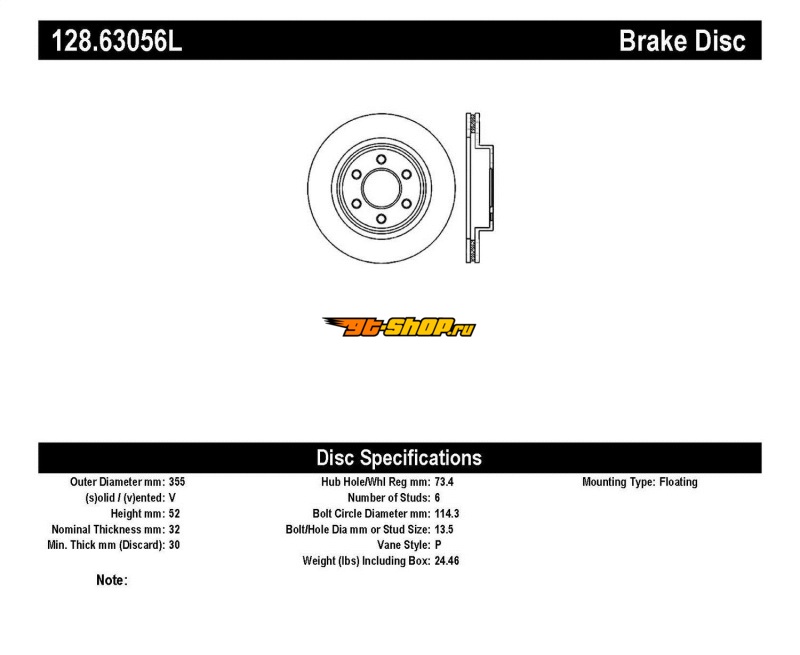 128.63056L

Brake Disc

gt-shop.ru

Disc Specifications

Outer Diameter mm: 355
(s)olid / (v)ented: V
Height mm: 52
Nominal Thickness mm: 32
Min. Thick mm (Discard): 30

Hub Hole/Whl Reg mm: 73.4
Number of Studs: 6
Bolt Circle Diameter mm: 114.3
Bolt/Hole Dia mm or Stud Size: 13.5
Vane Style: P
Weight (lbs) Including Box: 24.46

Mounting Type: Floating

Note: